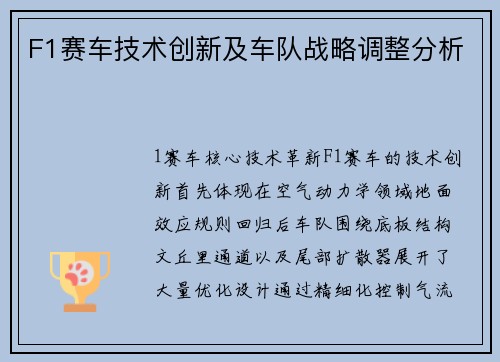 F1赛车技术创新及车队战略调整分析

1赛车核心技术革新F1赛车的技术创新首先体现在空气动力学领域地面效应规则回归后车队围绕底板结构文丘里通道以及尾部扩散器展开了大量优化设计通过精细化控制气流